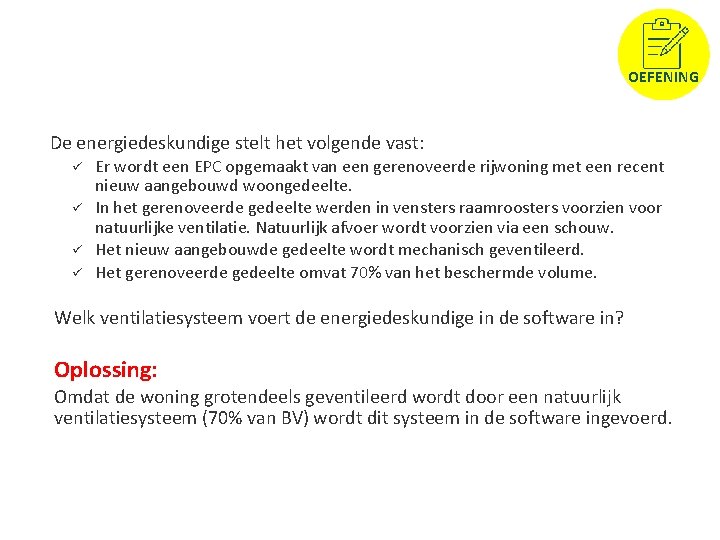 OEFENING

De energiedeskundige stelt het volgende vast:
✓ Er wordt een EPC opgemaakt van een gerenoveerde rijwoning met een recent nieuw aangebouwd woongedeelte.
✓ In het gerenoveerde gedeelte werden in vensters raamroosters voorzien voor natuurlijke ventilatie. Natuurlijk afvoer wordt voorzien via een schouw.
✓ Het nieuw aangebouwde gedeelte wordt mechanisch geventileerd.
✓ Het gerenoveerde gedeelte omvat 70% van het beschermde volume.

Welk ventilatiesysteem voert de energiedeskundige in de software in?

Oplossing:
Omdat de woning grotendeels geventileerd wordt door een natuurlijk ventilatiesysteem (70% van BV) wordt dit systeem in de software ingevoerd.